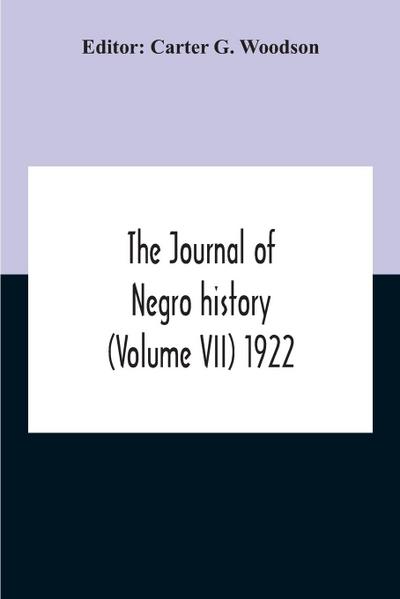 Editor: Carter G. Woodson

The Journal of Negro history (Volume VII) 1922